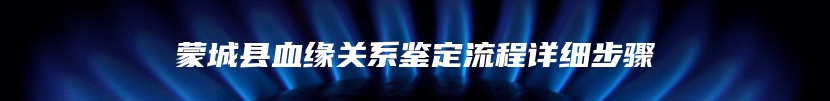 蒙城县血缘关系鉴定流程详细步骤